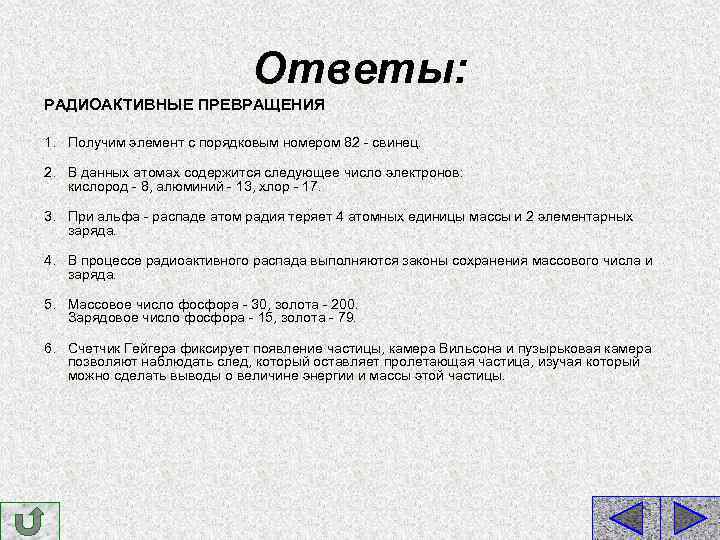 Ответы:

РАДИОАКТИВНЫЕ ПРЕВРАЩЕНИЯ

1. Получим элемент с порядковым номером 82 - свинец.

2. В данных атомах содержится следующее число электронов: кислород - 8, алюминий - 13, хлор - 17.

3. При альфа - распаде атом радия теряет 4 атомных единицы массы и 2 элементарных заряда.

4. В процессе радиоактивного распада выполняются законы сохранения массового числа и заряда.

5. Массовое число фосфора - 30, золота - 200. Зарядовое число фосфора - 15, золота - 79.

6. Счетчик Гейгера фиксирует появление частицы, камера Вильсона и пузырьковая камера позволяют наблюдать след, который оставляет пролетающая частица, изучая который можно сделать выводы о величине энергии и массы этой частицы.